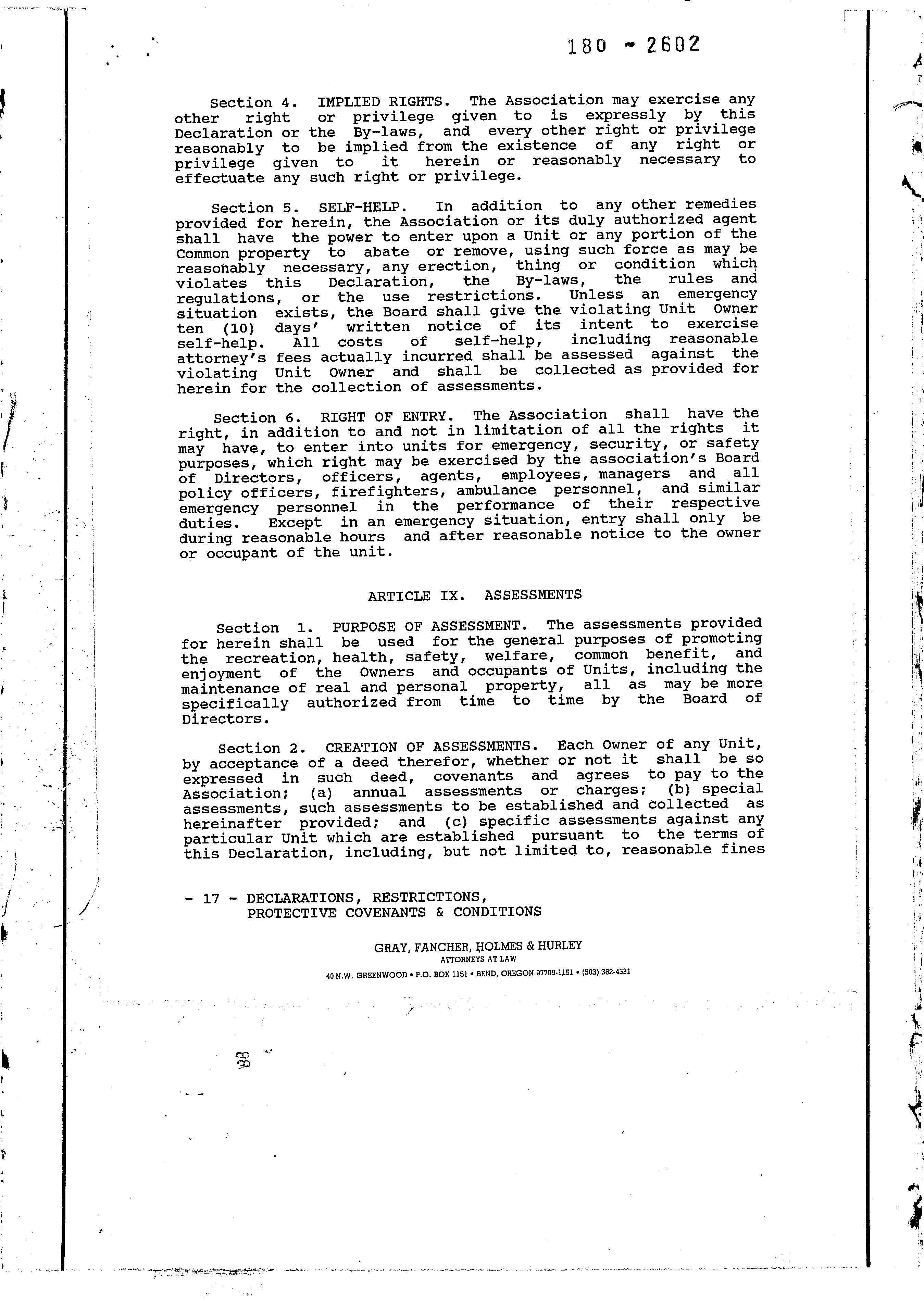 180 - 2602

Section 4. IMPLIED RIGHTS. The Association may exercise any other right or privilege given to is expressly by this Declaration or the By-laws, and every other right or privilege reasonably to be implied from the existence of any right or privilege given to it herein or reasonably necessary to effectuate any such right or privilege.

Section 5. SELF-HELP. In addition to any other remedies provided for herein, the Association or its duly authorized agent shall have the power to enter upon a Unit or any portion of the Common property to abate or remove, using such force as may be reasonably necessary, any erection, thing or condition which violates this Declaration, the By-laws, the rules and regulations, or the use restrictions. Unless an emergency situation exists, the Board shall give the violating Unit Owner ten (10) days' written notice of its intent to exercise self-help. All costs of self-help, including reasonable attorney's fees actually incurred shall be assessed against the violating Unit Owner and shall be collected as provided for herein for the collection of assessments.

Section 6. RIGHT OF ENTRY. The Association shall have the right, in addition to and not in limitation of all the rights it may have, to enter into units for emergency, security, or safety purposes, which right may be exercised by the association's Board of Directors, officers, agents, employees, managers and all policy officers, firefighters, ambulance personnel, and similar emergency personnel in the performance of their respective duties. Except in an emergency situation, entry shall only be during reasonable hours and after reasonable notice to the owner or occupant of the unit.

ARTICLE IX. ASSESSMENTS

Section 1. PURPOSE OF ASSESSMENT. The assessments provided for herein shall be used for the general purposes of promoting the recreation, health, safety, welfare, common benefit, and enjoyment of the Owners and occupants of Units, including the maintenance of real and personal property, all as may be more specifically authorized from time to time by the Board of Directors.

Section 2. CREATION OF ASSESSMENTS. Each Owner of any Unit, by acceptance of a deed therefor, whether or not it shall be so expressed in such deed, covenants and agrees to pay to the Association; (a) annual assessments or charges; (b) special assessments, such assessments to be established and collected as hereinafter provided; and (c) specific assessments against any particular Unit which are established pursuant to the terms of this Declaration, including, but not limited to, reasonable fines

- 17 - DECLARATIONS, RESTRICTIONS, PROTECTIVE COVENANTS & CONDITIONS

GRAY, FANCHER, HOLMES & HURLEY
ATTORNEYS AT LAW
40 N.W. GREENWOOD • P.O. BOX 1151 • BEND, OREGON 97709-1151 • (503) 382-4331